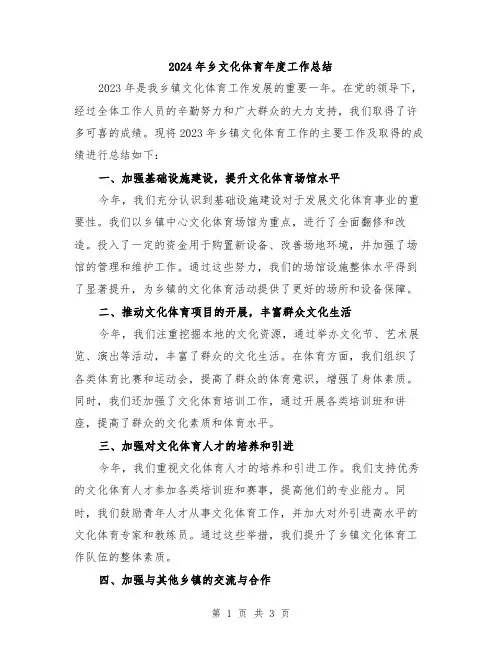 2024年乡文化体育年度工作总结

2023年是我乡镇文化体育工作发展的重要一年。在党的领导下，经过全体工作人员的辛勤努力和广大群众的大力支持，我们取得了许多可喜的成绩。现将2023年乡镇文化体育工作的主要工作及取得的成绩进行总结如下：

一、加强基础设施建设，提升文化体育场馆水平

今年，我们充分认识到基础设施建设对于发展文化体育事业的重要性。我们以乡镇中心文化体育场馆为重点，进行了全面翻修和改造。投入了一定的资金用于购置新设备、改善场地环境，并加强了场馆的管理和维护工作。通过这些努力，我们的场馆设施整体水平得到了显著提升，为乡镇的文化体育活动提供了更好的场所和设备保障。

二、推动文化体育项目的开展，丰富群众文化生活

今年，我们注重挖掘本地的文化资源，通过举办文化节、艺术展览、演出等活动，丰富了群众的文化生活。在体育方面，我们组织了各类体育比赛和运动会，提高了群众的体育意识，增强了身体素质。同时，我们还加强了文化体育培训工作，通过开展各类培训班和讲座，提高了群众的文化素质和体育水平。

三、加强对文化体育人才的培养和引进

今年，我们重视文化体育人才的培养和引进工作。我们支持优秀的文化体育人才参加各类培训班和赛事，提高他们的专业能力。同时，我们鼓励青年人才从事文化体育工作，并加大对外引进高水平的文化体育专家和教练员。通过这些举措，我们提升了乡镇文化体育工作队伍的整体素质。

四、加强与其他乡镇的交流与合作

第 1 页 共 3 页